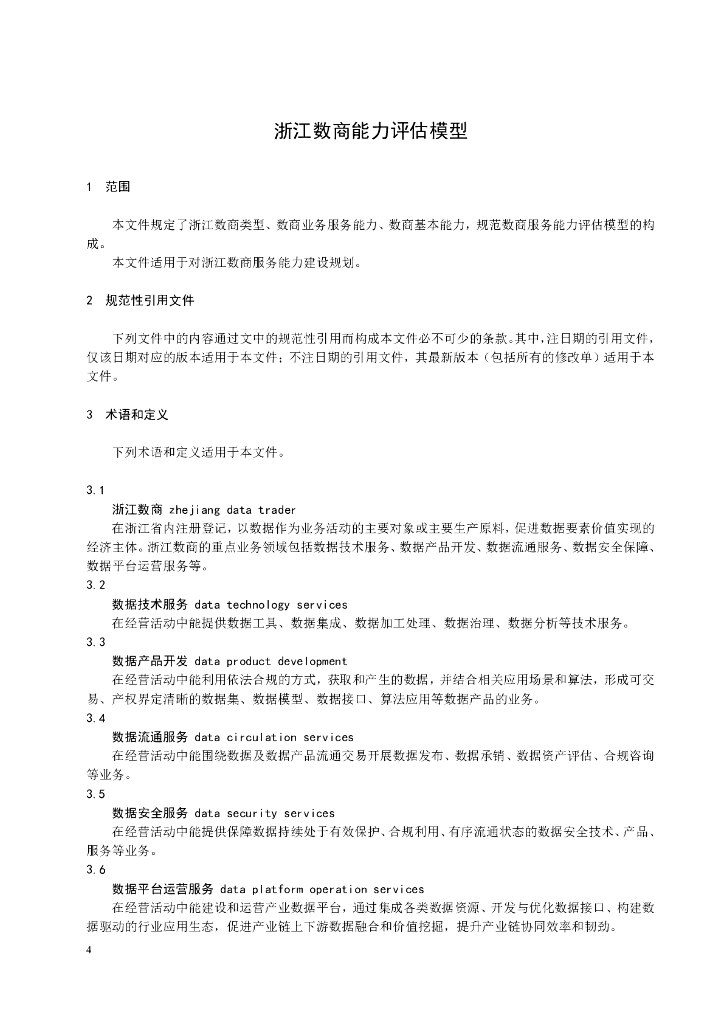 浙江数商能力评估模型

1 范围

本文件规定了浙江数商类型、数商业务服务能力、数商基本能力，规范数商服务能力评估模型的构成。

本文件适用于对浙江数商服务能力建设规划。

2 规范性引用文件

下列文件中的内容通过文中的规范性引用而构成本文件必不可少的条款。其中，注日期的引用文件，仅该日期对应的版本适用于本文件；不注日期的引用文件，其最新版本（包括所有的修改单）适用于本文件。

3 术语和定义

下列术语和定义适用于本文件。

3.1

浙江数商 zhejiang data trader

在浙江省内注册登记，以数据作为业务活动的主要对象或主要生产原料，促进数据要素价值实现的经济主体。浙江数商的重点业务领域包括数据技术服务、数据产品开发、数据流通服务、数据安全保障、数据平台运营服务等。

3.2

数据技术服务 data technology services

在经营活动中能提供数据工具、数据集成、数据加工处理、数据治理、数据分析等技术服务。

3.3

数据产品开发 data product development

在经营活动中能利用依法合规的方式，获取和产生的数据，并结合相关应用场景和算法，形成可交易、产权界定清晰的数据集、数据模型、数据接口、算法应用等数据产品的业务。

3.4

数据流通服务 data circulation services

在经营活动中能围绕数据及数据产品流通交易开展数据发布、数据承销、数据资产评估、合规咨询等业务。

3.5

数据安全服务 data security services

在经营活动中能提供保障数据持续处于有效保护、合规利用、有序流通状态的数据安全技术、产品、服务等业务。

3.6

数据平台运营服务 data platform operation services

在经营活动中能建设和运营产业数据平台，通过集成各类数据资源、开发与优化数据接口、构建数据驱动的行业应用生态，促进产业链上下游数据融合和价值挖掘，提升产业链协同效率和韧劲。

4